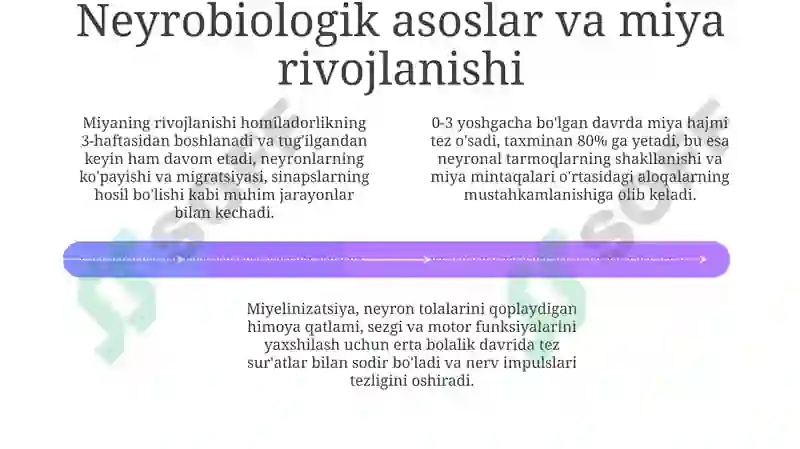 Neyrobiologik asoslar va miya rivojlanishi

Miyaning rivojlanishi homiladorlikning 3-haftasidan boshlanadi va tug'ilgandan keyin ham davom etadi, neyronlarning ko'payishi va migratsiyasi, sinapslarning hosil bo'lishi kabi muhim jarayonlar bilan kechadi.

0-3 yoshgacha bo'lgan davrda miya hajmi tez o'sadi, taxminan 80% ga yetadi, bu esa neyronal tarmoqlarning shakllanishi va miya mintaqalari o'rtasidagi aloqalarning mustahkamlanishiga olib keladi.

Miyelinizatsiya, neyron tolalarini qoplaydigan himoya qatlami, sezgi va motor funksiyalarini yaxshilash uchun erta bolalik davrida tez sur'atlar bilan sodir bo'ladi va nerv impulslari tezligini oshiradi.